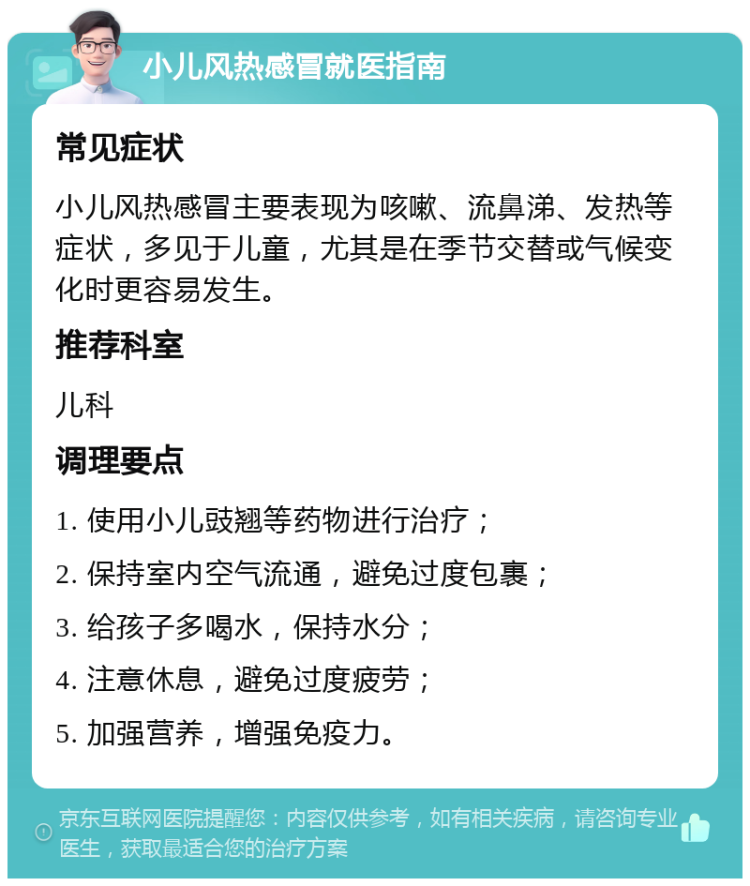 小儿风热感冒就医指南

常见症状

小儿风热感冒主要表现为咳嗽、流鼻涕、发热等症状，多见于儿童，尤其是在季节交替或气候变化时更容易发生。

推荐科室

儿科

调理要点

1. 使用小儿豉翘等药物进行治疗；

2. 保持室内空气流通，避免过度包裹；

3. 给孩子多喝水，保持水分；

4. 注意休息，避免过度疲劳；

5. 加强营养，增强免疫力。

京东互联网医院提醒您：内容仅供参考，如有相关疾病，请咨询专业医生，获取最适合您的治疗方案